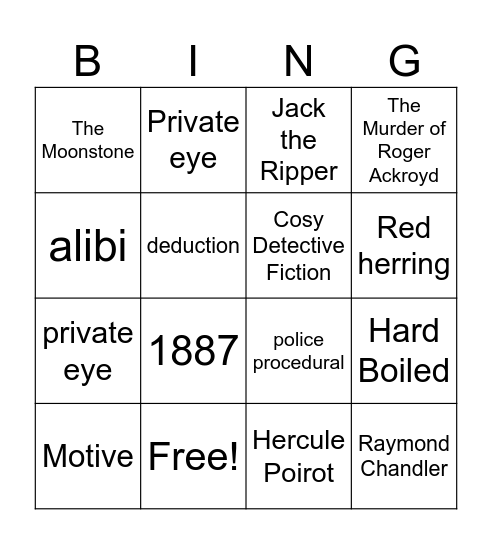 | B | I | N | G |
|---|---|---|---|
| The Moonstone | Private eye | Jack the Ripper | The Murder of Roger Ackroyd |
| alibi | deduction | Cosy Detective Fiction | Red herring |
| private eye | 1887 | police procedural | Hard Boiled |
| Motive | Free! | Hercule Poirot | Raymond Chandler |